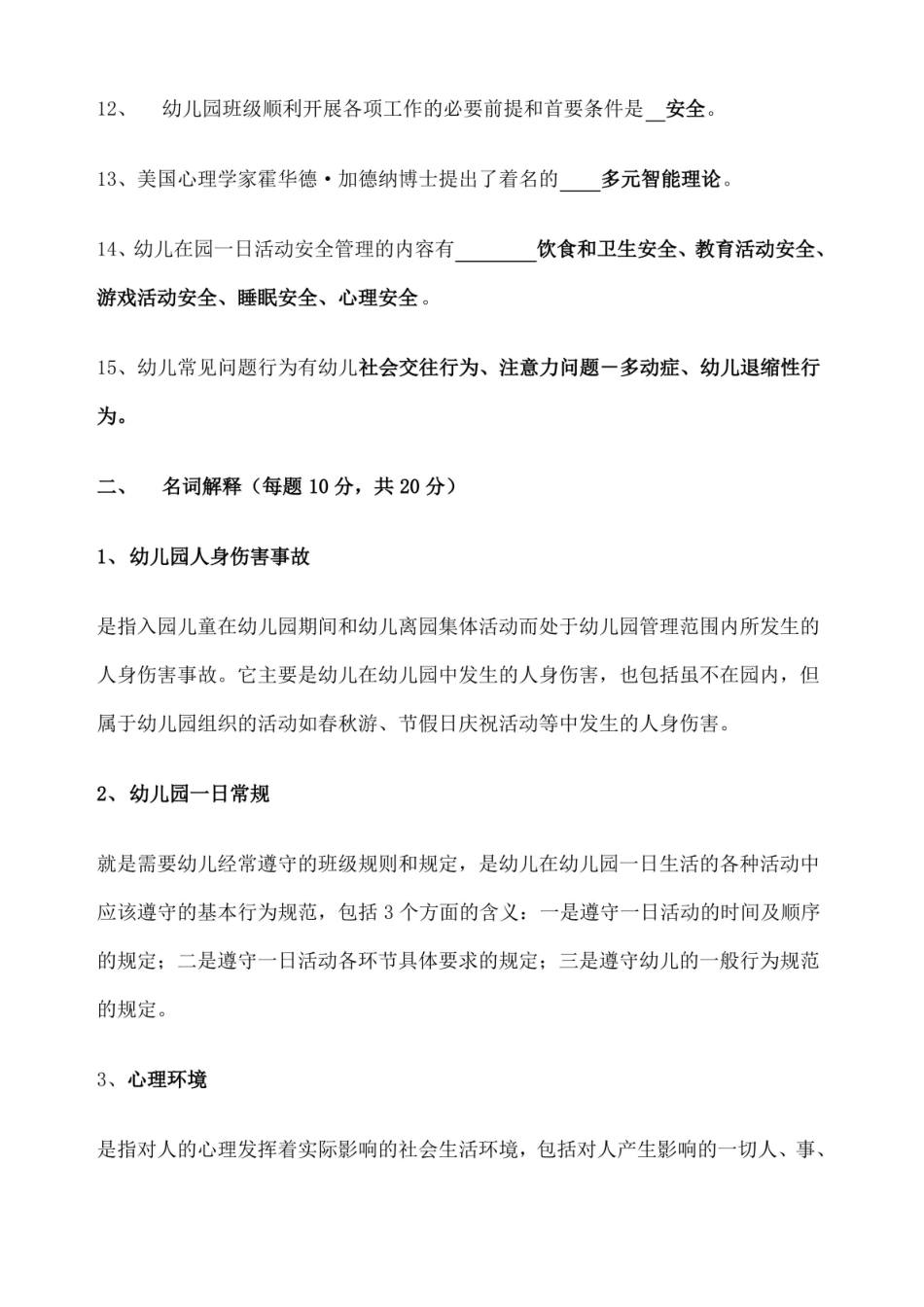 12、 幼儿园班级顺利开展各项工作的必要前提和首要条件是____安全。

13、美国心理学家霍华德·加德纳博士提出了着名的____多元智能理论。

14、幼儿在园一日活动安全管理的内容有____饮食和卫生安全、教育活动安全、游戏活动安全、睡眠安全、心理安全。

15、幼儿常见问题行为有幼儿社会交往行为、注意力问题－多动症、幼儿退缩性行为。

二、 名词解释（每题10分，共20分）

1、幼儿园人身伤害事故

是指入园儿童在幼儿园期间和幼儿离园集体活动而处于幼儿园管理范围内所发生的人身伤害事故。它主要是幼儿在幼儿园中发生的人身伤害，也包括虽不在园内，但属于幼儿园组织的活动如春秋游、节假日庆祝活动等中发生的人身伤害。

2、幼儿园一日常规

就是需要幼儿经常遵守的班级规则和规定，是幼儿在幼儿园一日生活的各种活动中应该遵守的基本行为规范，包括3个方面的含义：一是遵守一日活动的时间及顺序的规定；二是遵守一日活动各环节具体要求的规定；三是遵守幼儿的一般行为规范的规定。

3、心理环境

是指对人的心理发挥着实际影响的社会生活环境，包括对人产生影响的一切人、事、